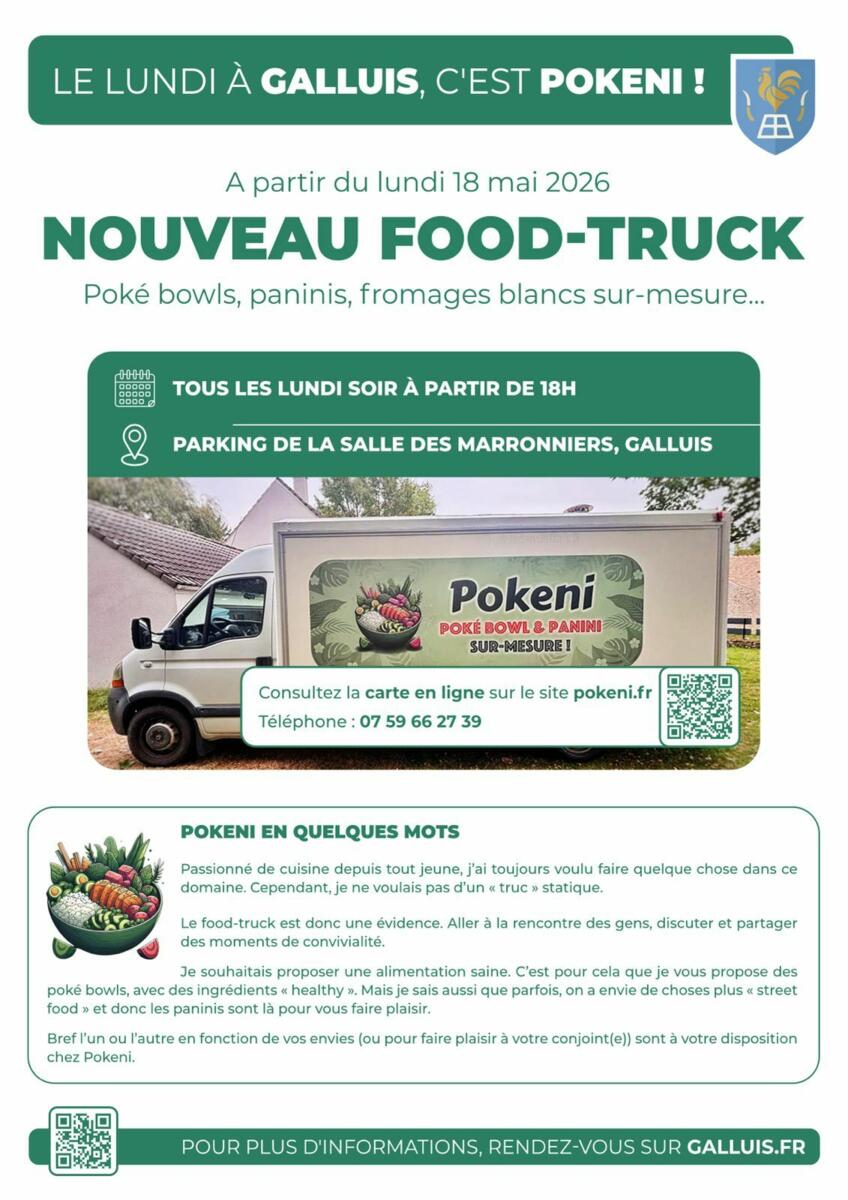 LE LUNDI À GALLUIS, C'EST POKENI !

A partir du lundi 18 mai 2026

NOUVEAU FOOD-TRUCK

Poké bowls, paninis, fromages blancs sur-mesure...

TOUS LES LUNDI SOIR À PARTIR DE 18H

PARKING DE LA SALLE DES MARRONNIERS, GALLUIS

Pokeni

POKÉ BOWL & PANINI

SUR-MESURE !

Consultez la carte en ligne sur le site pokeni.fr

Téléphone : 07 59 66 27 39

POKENI EN QUELQUES MOTS

Passionné de cuisine depuis tout jeune, j'ai toujours voulu faire quelque chose dans ce domaine. Cependant, je ne voulais pas d'un « truc » statique.

Le food-truck est donc une évidence. Aller à la rencontre des gens, discuter et partager des moments de convivialité.

Je souhaitais proposer une alimentation saine. C'est pour cela que je vous propose des poké bowls, avec des ingrédients « healthy ». Mais je sais aussi que parfois, on a envie de choses plus « street food » et donc les paninis sont là pour vous faire plaisir.

Bref l'un ou l'autre en fonction de vos envies (ou pour faire plaisir à votre conjoint(e)) sont à votre disposition chez Pokeni.

POUR PLUS D'INFORMATIONS, RENDEZ-VOUS SUR GALLUIS.FR